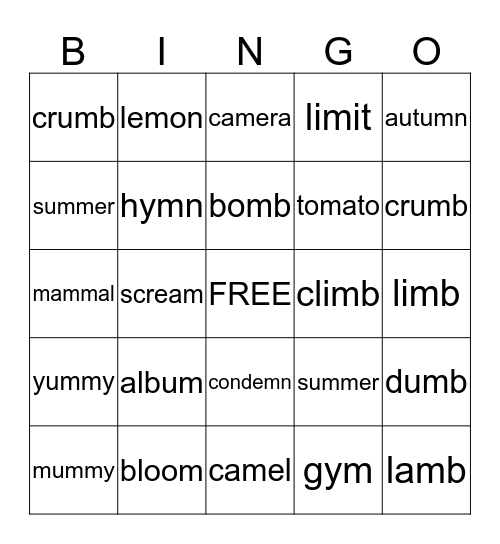 | B | I | N | G | O |
|---|---|---|---|---|
| crumb | lemon | camera | limit | autumn |
| summer | hymn | bomb | tomato | crumb |
| mammal | scream | FREE | climb | limb |
| yummy | album | condemn | summer | dumb |
| mummy | bloom | camel | gym | lamb |